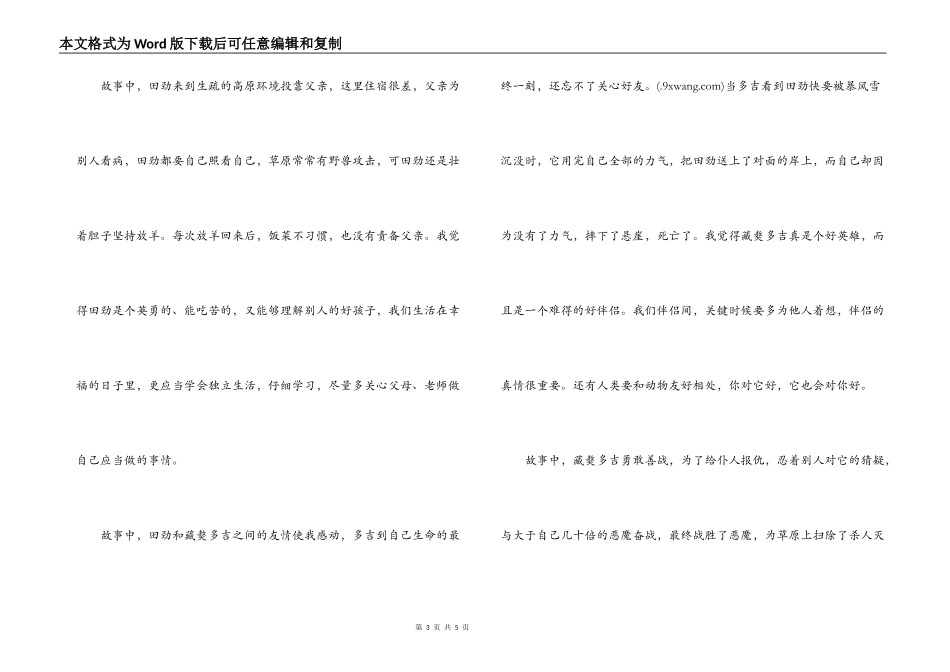 本文格式为Word版下载后可任意编辑和复制

故事中，田劲来到生疏的高原环境投靠父亲，这里住宿很差，父亲为别人看病，田劲都要自己照看自己，草原常常有野兽攻击，可田劲还是壮着胆子坚持放羊。每次放羊回来后，饭菜不习惯，也没有责备父亲。我觉得田劲是个英勇的、能吃苦的，又能够理解别人的好孩子，我们生活在幸福的日子里，更应当学会独立生活，仔细学习，尽量多关心父母、老师做自己应当做的事情。

故事中，田劲和藏獒多吉之间的友情使我感动，多吉到自己生命的最终一刻，还忘不了关心好友。(.9xwang.com)当多吉看到田劲快要被暴风雪沉没时，它用完自己全部的力气，把田劲送上了对面的岸上，而自己却因为没有了力气，摔下了悬崖，死亡了。我觉得藏獒多吉真是个好英雄，而且是一个难得的好伴侣。我们伴侣间，关键时候要多为他人着想，伴侣的真情很重要。还有人类要和动物友好相处，你对它好，它也会对你好。

故事中，藏獒多吉勇敢善战，为了给仆人报仇，忍着别人对它的猜疑，与大于自己几十倍的恶魔奋战，最终战胜了恶魔，为草原上扫除了杀人灭

第 3 页 共 5 页